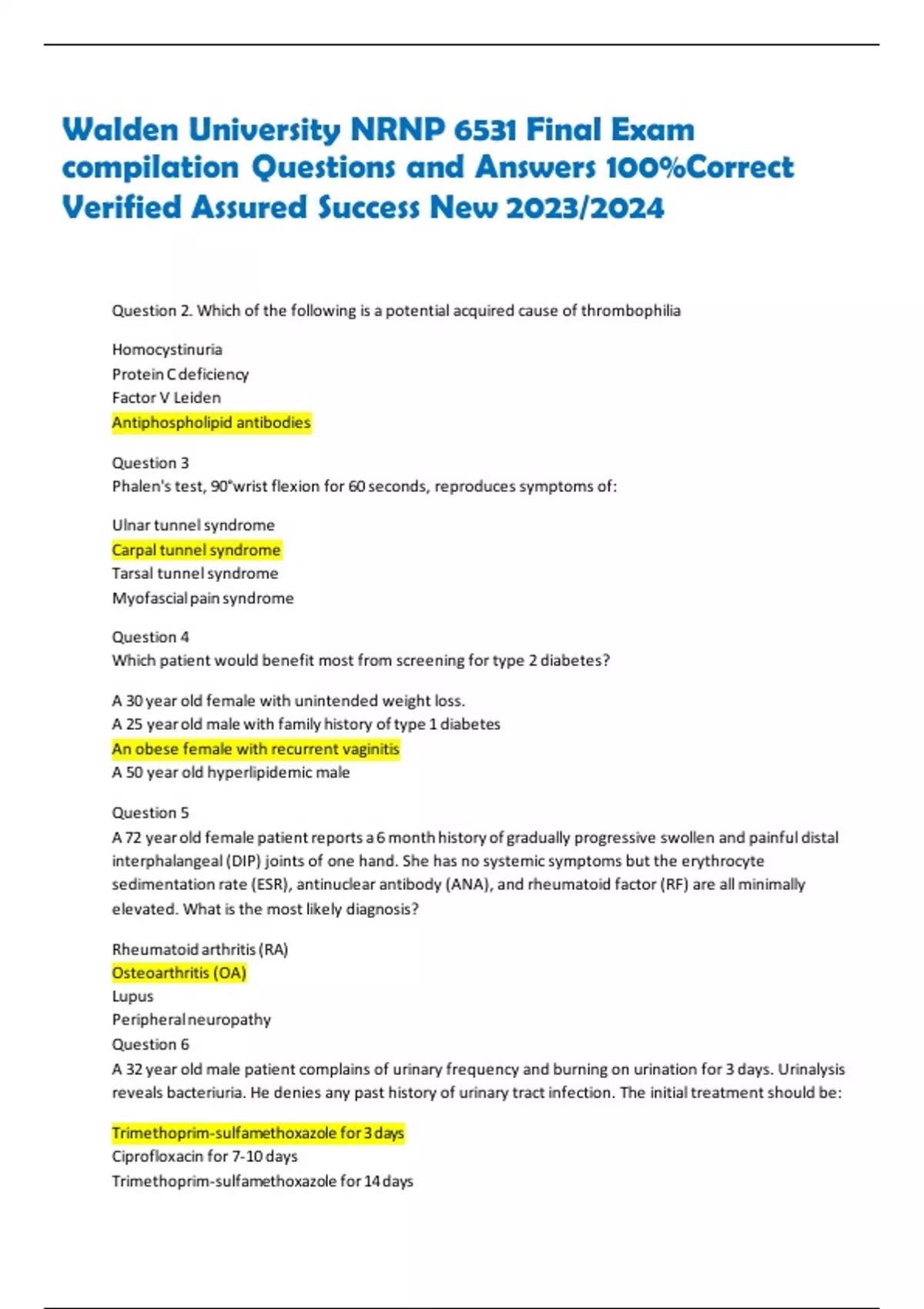 Walden University NRNP 6531 Final Exam compilation Questions and Answers 100%Correct Verified Assured Success New 2023/2024

Question 2. Which of the following is a potential acquired cause of thrombophilia

Homocystinuria
Protein C deficiency
Factor V Leiden
Antiphospholipid antibodies

Question 3
Phalen's test, 90°wrist flexion for 60 seconds, reproduces symptoms of:

Ulnar tunnel syndrome
Carpal tunnel syndrome
Tarsal tunnel syndrome
Myofascial pain syndrome

Question 4
Which patient would benefit most from screening for type 2 diabetes?

A 30 year old female with unintended weight loss.
A 25 year old male with family history of type 1 diabetes
An obese female with recurrent vaginitis
A 50 year old hyperlipidemic male

Question 5
A 72 year old female patient reports a 6 month history of gradually progressive swollen and painful distal interphalangeal (DIP) joints of one hand. She has no systemic symptoms but the erythrocyte sedimentation rate (ESR), antinuclear antibody (ANA), and rheumatoid factor (RF) are all minimally elevated. What is the most likely diagnosis?

Rheumatoid arthritis (RA)
Osteoarthritis (OA)
Lupus
Peripheral neuropathy
Question 6
A 32 year old male patient complains of urinary frequency and burning on urination for 3 days. Urinalysis reveals bacteriuria. He denies any past history of urinary tract infection. The initial treatment should be:

Trimethoprim-sulfamethoxazole for 3 days
Ciprofloxacin for 7-10 days
Trimethoprim-sulfamethoxazole for 14 days